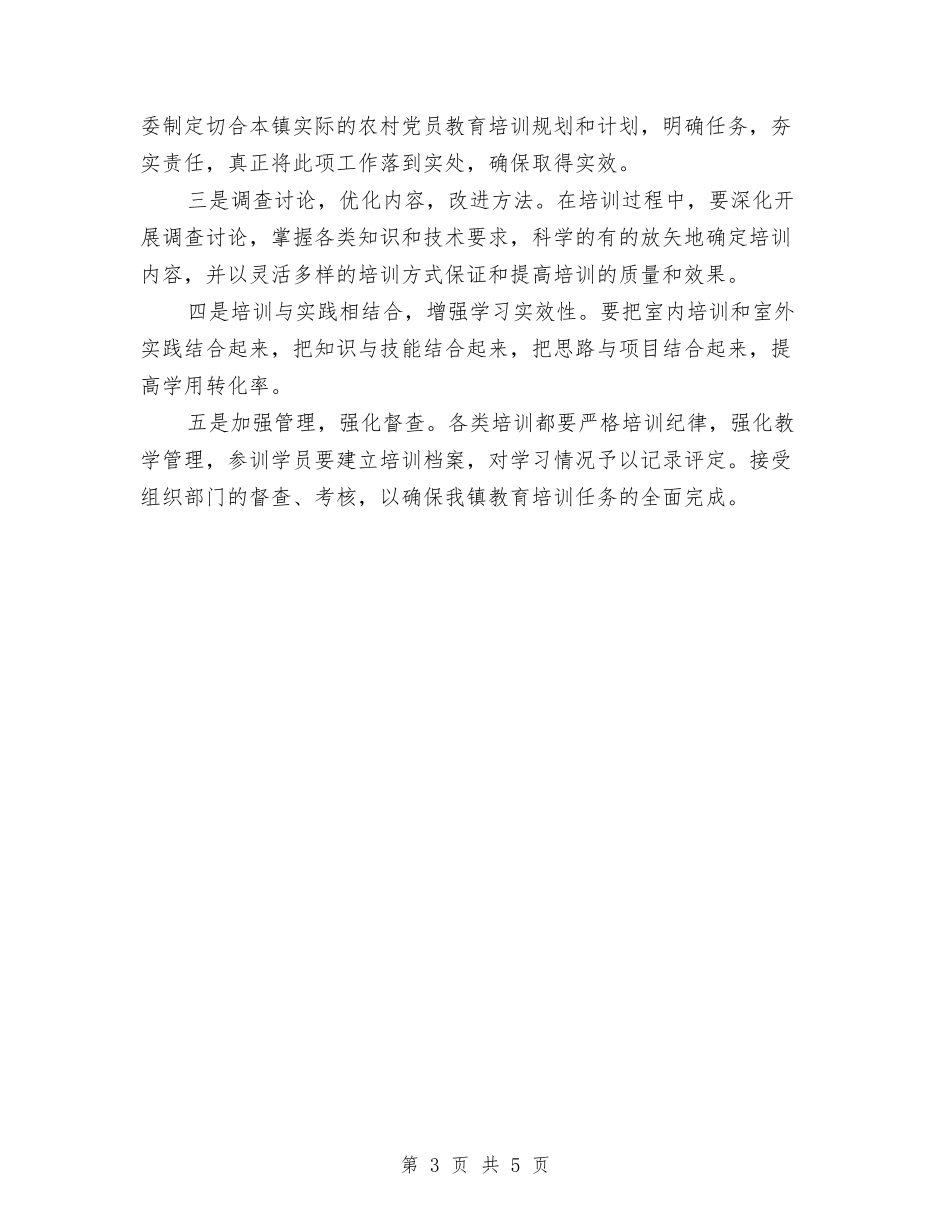 委制定切合本镇实际的农村党员教育培训规划和计划，明确任务，夯实责任，真正将此项工作落到实处，确保取得实效。

三是调查讨论，优化内容，改进方法。在培训过程中，要深化开展调查讨论，掌握各类知识和技术要求，科学的有的放矢地确定培训内容，并以灵活多样的培训方式保证和提高培训的质量和效果。

四是培训与实践相结合，增强学习实效性。要把室内培训和室外实践结合起来，把知识与技能结合起来，把思路与项目结合起来，提高学用转化率。

五是加强管理，强化督查。各类培训都要严格培训纪律，强化教学管理，参训学员要建立培训档案，对学习情况予以记录评定。接受组织部门的督查、考核，以确保我镇教育培训任务的全面完成。

第3页 共5页